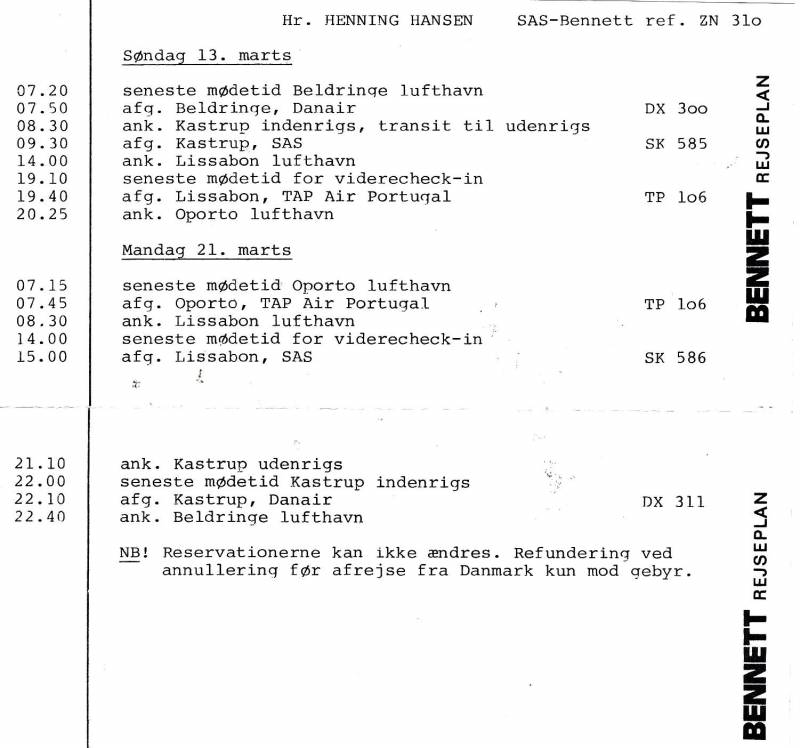 Hr. HENNING HANSEN SAS-Bennett ref. ZN 31o

Søndag 13. marts

07.20 seneste mødetid Beldringe lufthavn
07.50 afg. Beldringe, Danair DX 3oo
08.30 ank. Kastrup indenrigs, transit til udenrigs
09.30 afg. Kastrup, SAS SK 585
14.00 ank. Lissabon lufthavn
19.10 seneste mødetid for viderecheck-in
19.40 afg. Lissabon, TAP Air Portugal TP 1o6
20.25 ank. Oporto lufthavn

Mandag 21. marts

07.15 seneste mødetid Oporto lufthavn
07.45 afg. Oporto, TAP Air Portugal TP 1o6
08.30 ank. Lissabon lufthavn
14.00 seneste mødetid for viderecheck-in
15.00 afg. Lissabon, SAS SK 586

BENNETT REJSEPLAN

21.10 ank. Kastrup udenrigs
22.00 seneste mødetid Kastrup indenrigs
22.10 afg. Kastrup, Danair DX 311
22.40 ank. Beldringe lufthavn

NB! Reservationerne kan ikke ændres. Refundering ved annullering før afrejse fra Danmark kun mod gebyr.

BENNETT REJSEPLAN